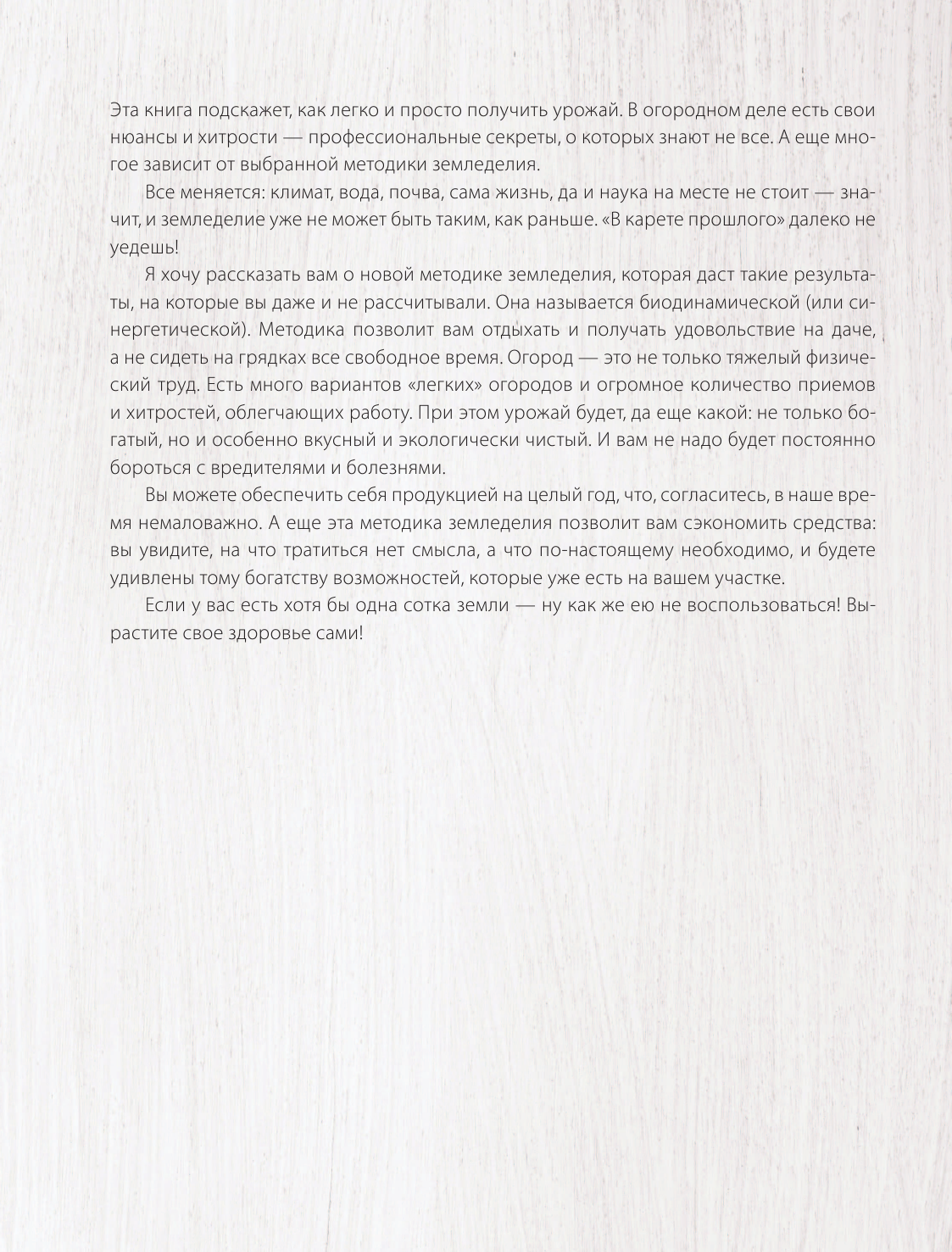 Эта книга подскажет, как легко и просто получить урожай. В огородном деле есть свои нюансы и хитрости — профессиональные секреты, о которых знают не все. А еще многое зависит от выбранной методики земледелия.

Все меняется: климат, вода, почва, сама жизнь, да и наука на месте не стоит — значит, и земледелие уже не может быть таким, как раньше. «В карете прошлого» далеко не уедешь!

Я хочу рассказать вам о новой методике земледелия, которая даст такие результаты, на которые вы даже и не рассчитывали. Она называется биодинамической (или синергетической). Методика позволит вам отдыхать и получать удовольствие на даче, а не сидеть на грядках все свободное время. Огород — это не только тяжелый физический труд. Есть много вариантов «легких» огородов и огромное количество приемов и хитростей, облегчающих работу. При этом урожай будет, да еще какой: не только богатый, но и особенно вкусный и экологически чистый. И вам не надо будет постоянно бороться с вредителями и болезнями.

Вы можете обеспечить себя продукцией на целый год, что, согласитесь, в наше время немаловажно. А еще эта методика земледелия позволит вам сэкономить средства: вы увидите, на что тратиться нет смысла, а что по-настоящему необходимо, и будете удивлены тому богатству возможностей, которые уже есть на вашем участке.

Если у вас есть хотя бы одна сотка земли — ну как же ею не воспользоваться! Вырастите свое здоровье сами!